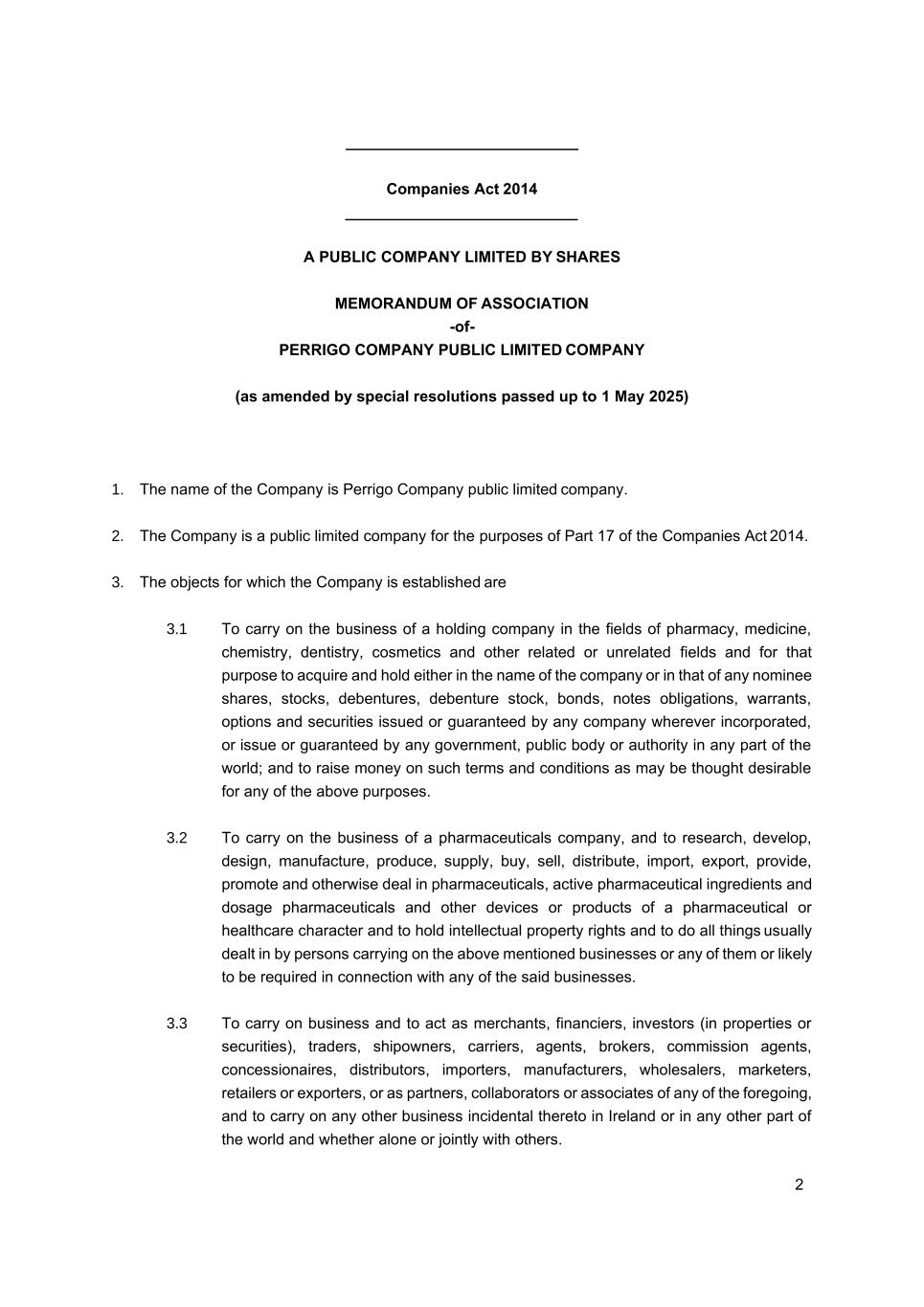 Companies Act 2014

A PUBLIC COMPANY LIMITED BY SHARES

MEMORANDUM OF ASSOCIATION
-of-
PERRIGO COMPANY PUBLIC LIMITED COMPANY

(as amended by special resolutions passed up to 1 May 2025)

1. The name of the Company is Perrigo Company public limited company.

2. The Company is a public limited company for the purposes of Part 17 of the Companies Act 2014.

3. The objects for which the Company is established are

3.1 To carry on the business of a holding company in the fields of pharmacy, medicine, chemistry, dentistry, cosmetics and other related or unrelated fields and for that purpose to acquire and hold either in the name of the company or in that of any nominee shares, stocks, debentures, debenture stock, bonds, notes obligations, warrants, options and securities issued or guaranteed by any company wherever incorporated, or issue or guaranteed by any government, public body or authority in any part of the world; and to raise money on such terms and conditions as may be thought desirable for any of the above purposes.

3.2 To carry on the business of a pharmaceuticals company, and to research, develop, design, manufacture, produce, supply, buy, sell, distribute, import, export, provide, promote and otherwise deal in pharmaceuticals, active pharmaceutical ingredients and dosage pharmaceuticals and other devices or products of a pharmaceutical or healthcare character and to hold intellectual property rights and to do all things usually dealt in by persons carrying on the above mentioned businesses or any of them or likely to be required in connection with any of the said businesses.

3.3 To carry on business and to act as merchants, financiers, investors (in properties or securities), traders, shipowners, carriers, agents, brokers, commission agents, concessionaires, distributors, importers, manufacturers, wholesalers, marketers, retailers or exporters, or as partners, collaborators or associates of any of the foregoing, and to carry on any other business incidental thereto in Ireland or in any other part of the world and whether alone or jointly with others.

2